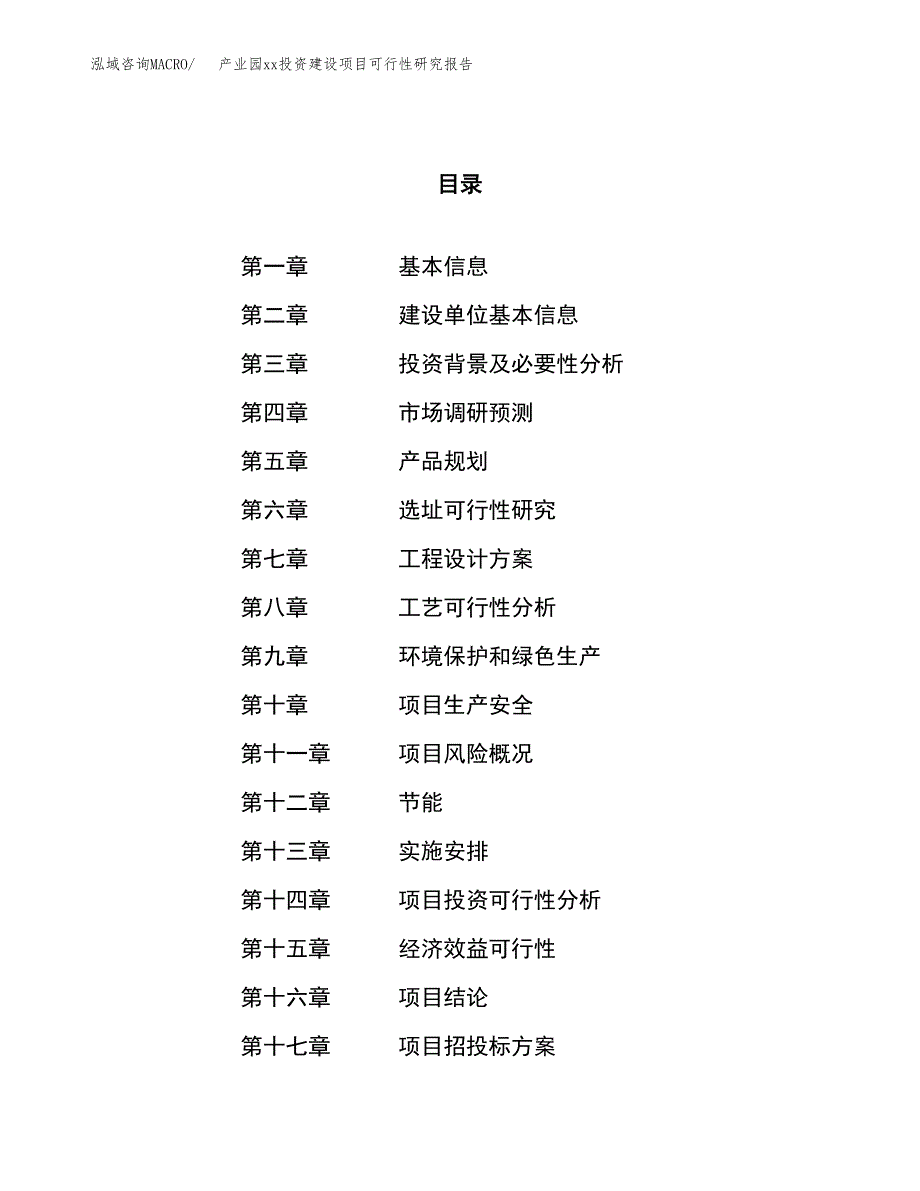 泓域咨询MACRO/　产业园xx投资建设项目可行性研究报告

目录

第一章　基本信息
第二章　建设单位基本信息
第三章　投资背景及必要性分析
第四章　市场调研预测
第五章　产品规划
第六章　选址可行性研究
第七章　工程设计方案
第八章　工艺可行性分析
第九章　环境保护和绿色生产
第十章　项目生产安全
第十一章　项目风险概况
第十二章　节能
第十三章　实施安排
第十四章　项目投资可行性分析
第十五章　经济效益可行性
第十六章　项目结论
第十七章　项目招投标方案